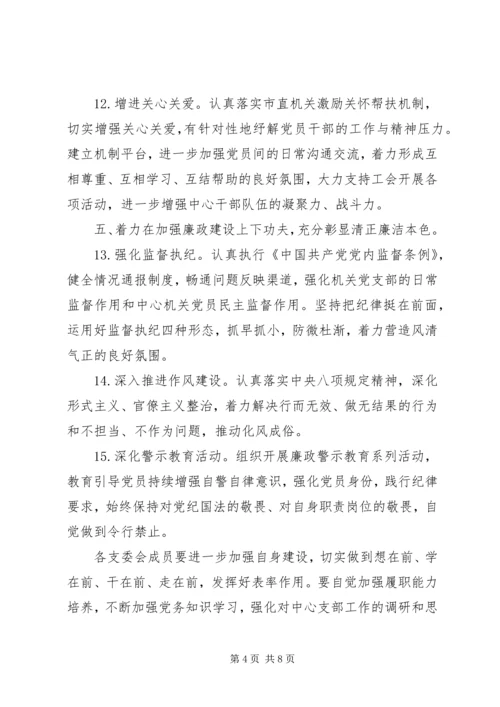 12. 增进关心关爱。认真落实市直机关激励关怀帮扶机制，切实增强关心关爱，有针对性地纾解党员干部的工作与精神压力。建立机制平台，进一步加强党员间的日常沟通交流，着力形成互相尊重、互相学习、互结帮助的良好氛围，大力支持工会开展各项活动，进一步增强中心干部队伍的凝聚力、战斗力。

五、着力在加强廉政建设上下功夫，充分彰显清正廉洁本色。

13. 强化监督执纪。认真执行《中国共产党党内监督条例》，健全情况通报制度，畅通问题反映渠道，强化机关党支部的日常监督作用和中心机关党员民主监督作用。坚持把纪律挺在前面，运用好监督执纪四种形态，抓早抓小，防微杜渐，着力营造风清气正的良好氛围。

14. 深入推进作风建设。认真落实中央八项规定精神，深化形式主义、官僚主义整治，着力解决行而无效、做无结果的行为和不担当、不作为问题，推动化风成俗。

15. 深化警示教育活动。组织开展廉政警示教育系列活动，教育引导党员持续增强自警自律意识，强化党员身份，践行纪律要求，始终保持对党纪国法的敬畏、对自身职责岗位的敬畏，自觉做到令行禁止。

各支委会成员要进一步加强自身建设，切实做到想在前、学在前、干在前、走在前，发挥好表率作用。要自觉加强履职能力培养，不断加强党务知识学习，强化对中心支部工作的调研和思

第 4 页 共 8 页